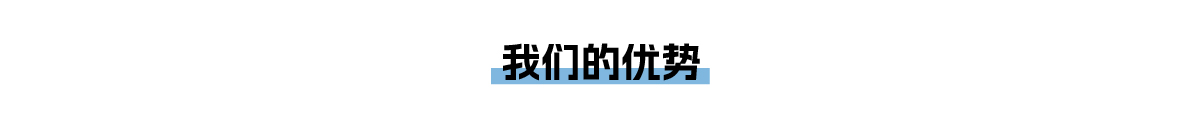 我们的优势